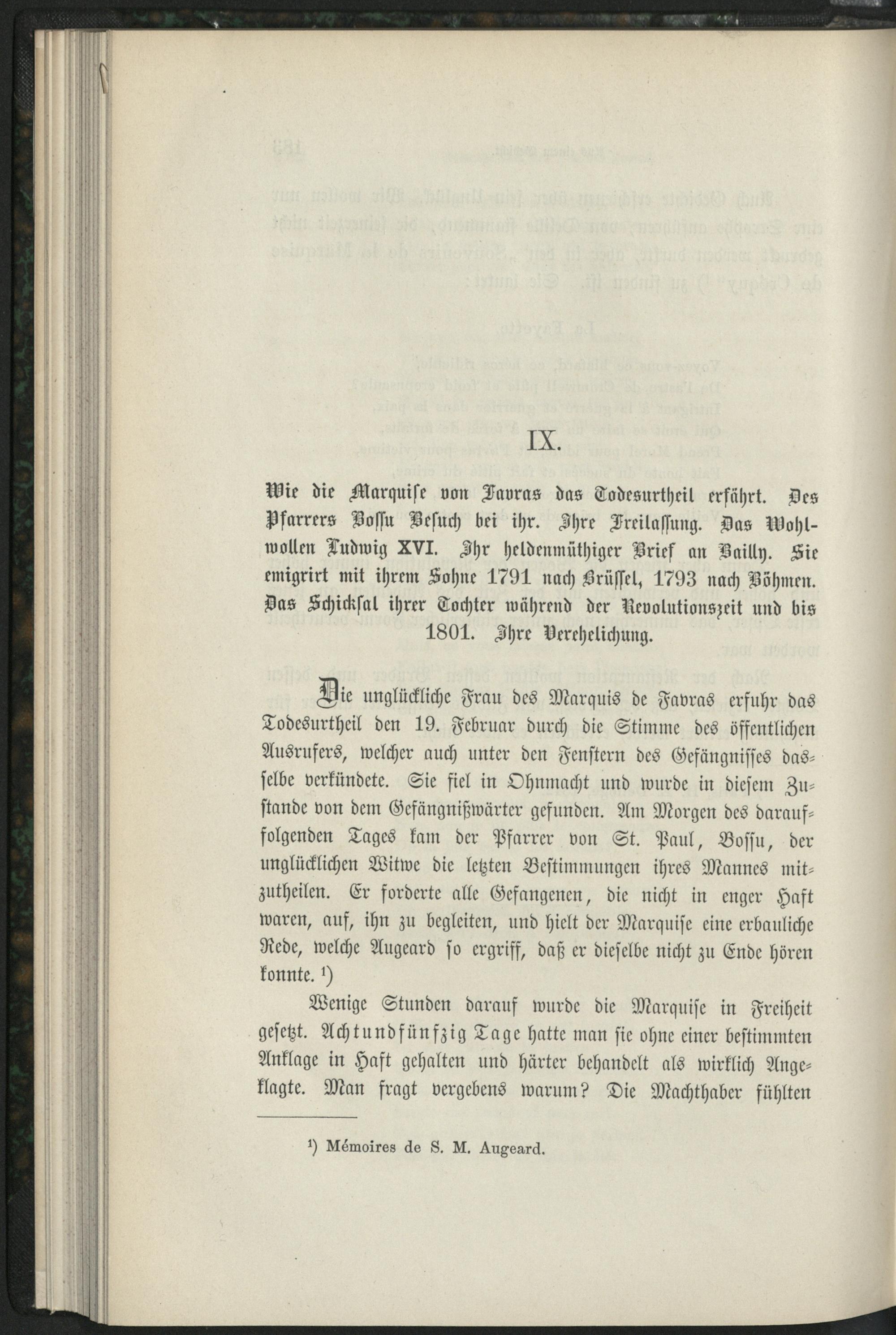 IX.

Wie die Marquise von Favras das Todesurtheil erfährt. Des Pfarrers Bossu Besuch bei ihr. Ihre Freilassung. Das Wohlwollen Ludwig XVI. Ihr heldenmüthiger Brief an Bailly. Sie emigrirt mit ihrem Sohne 1791 nach Brüssel, 1793 nach Böhmen. Das Schicksal ihrer Tochter während der Revolutionszeit und bis 1801. Ihre Verehelichung.

Die unglückliche Frau des Marquis de Favras erfuhr das Todesurtheil den 19. Februar durch die Stimme des öffentlichen Ausrufers, welcher auch unter den Fenstern des Gefängnisses dasselbe verkündete. Sie fiel in Ohnmacht und wurde in diesem Zustande von dem Gefängnißwärter gefunden. Am Morgen des darauffolgenden Tages kam der Pfarrer von St. Paul, Bossu, der unglücklichen Witwe die letzten Bestimmungen ihres Mannes mitzutheilen. Er forderte alle Gefangenen, die nicht in enger Haft waren, auf, ihn zu begleiten, und hielt der Marquise eine erbauliche Rede, welche Augeard so ergriff, daß er dieselbe nicht zu Ende hören konnte. ¹)

Wenige Stunden darauf wurde die Marquise in Freiheit gesetzt. Achtundfünfzig Tage hatte man sie ohne einer bestimmten Anklage in Haft gehalten und härter behandelt als wirklich Angeklagte. Man fragt vergebens warum? Die Machthaber fühlten

¹) Mémoires de S. M. Augeard.